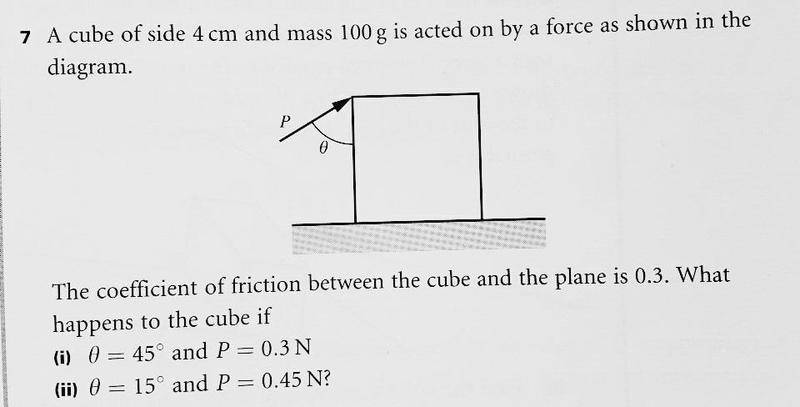 7 A cube of side 4 cm and mass 100 g is acted on by a force as shown in the diagram.

P

$\theta$

The coefficient of friction between the cube and the plane is 0.3. What happens to the cube if

(i) $\theta = 45^\circ$ and $P = 0.3$ N

(ii) $\theta = 15^\circ$ and $P = 0.45$ N?